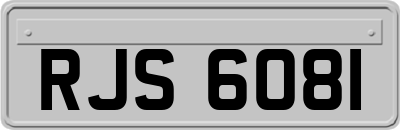 RJS 6081